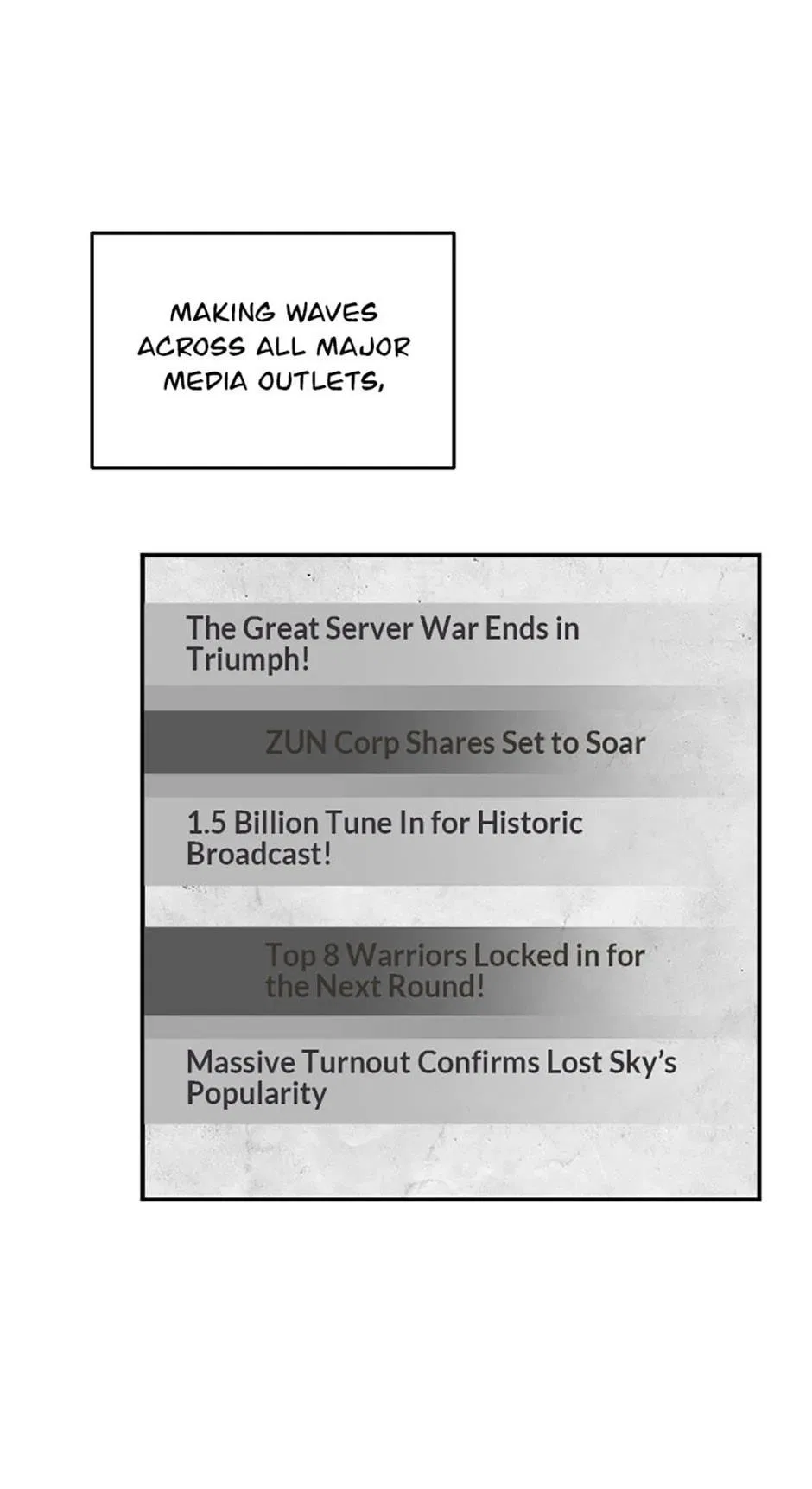 MAKING WAVES ACROSS ALL MAJOR MEDIA OUTLETS,

The Great Server War Ends in Triumph!

ZUN Corp Shares Set to Soar

1.5 Billion Tune In for Historic Broadcast!

Top 8 Warriors Locked in for the Next Round!

Massive Turnout Confirms Lost Sky's Popularity